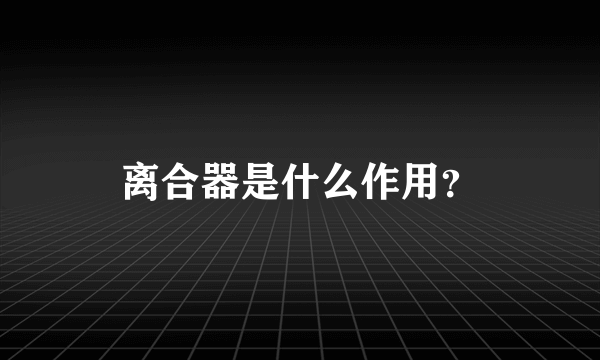 离合器是什么作用?